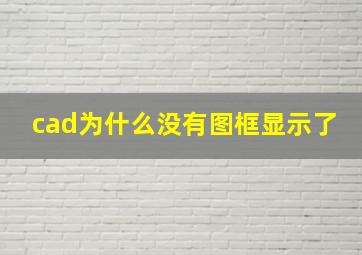 cad为什么没有图框显示了